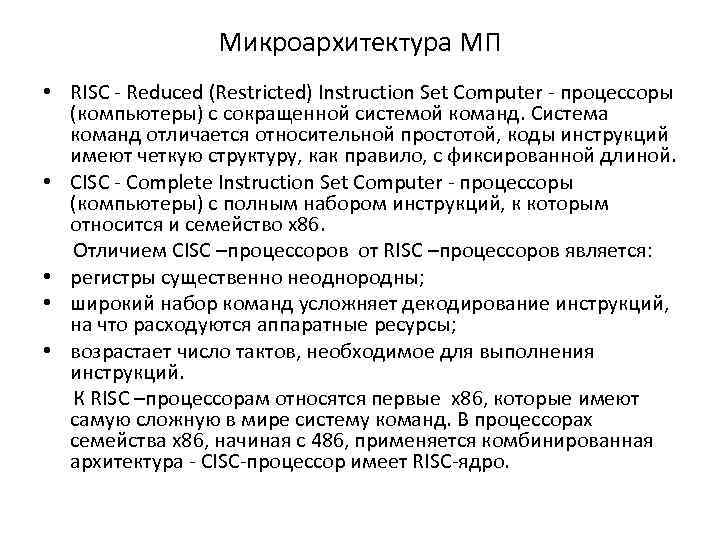 Микроархитектура МП

• RISC - Reduced (Restricted) Instruction Set Computer - процессоры (компьютеры) с сокращенной системой команд. Система команд отличается относительной простотой, коды инструкций имеют четкую структуру, как правило, с фиксированной длиной.
• CISC - Complete Instruction Set Computer - процессоры (компьютеры) с полным набором инструкций, к которым относится и семейство x86.

Отличием CISC –процессоров от RISC –процессоров является:
• регистры существенно неоднородны;
• широкий набор команд усложняет декодирование инструкций, на что расходуются аппаратные ресурсы;
• возрастает число тактов, необходимое для выполнения инструкций.

К RISC –процессорам относятся первые x86, которые имеют самую сложную в мире систему команд. В процессорах семейства x86, начиная с 486, применяется комбинированная архитектура - CISC-процессор имеет RISC-ядро.